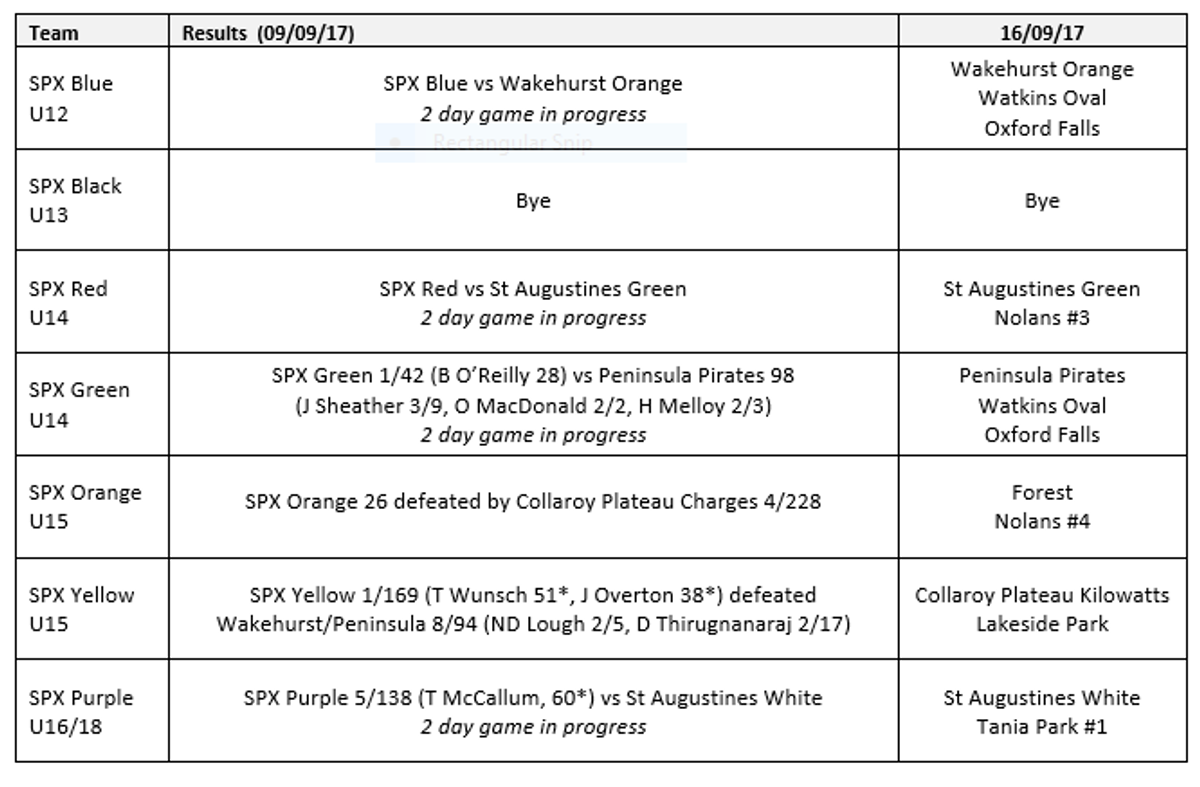 | Team | Results (09/09/17) | 16/09/17 |
|---|---|---|
| SPX Blue U12 | SPX Blue vs Wakehurst Orange *2 day game in progress* Rectangular Snip | Wakehurst Orange Watkins Oval Oxford Falls |
| SPX Black U13 | Bye | Bye |
| SPX Red U14 | SPX Red vs St Augustines Green *2 day game in progress* | St Augustines Green Nolans #3 |
| SPX Green U14 | SPX Green 1/42 (B O'Reilly 28) vs Peninsula Pirates 98 (J Sheather 3/9, O MacDonald 2/2, H Melloy 2/3) *2 day game in progress* | Peninsula Pirates Watkins Oval Oxford Falls |
| SPX Orange U15 | SPX Orange 26 defeated by Collaroy Plateau Charges 4/228 | Forest Nolans #4 |
| SPX Yellow U15 | SPX Yellow 1/169 (T Wunsch 51*, J Overton 38*) defeated Wakehurst/Peninsula 8/94 (ND Lough 2/5, D Thirugnanaraj 2/17) | Collaroy Plateau Kilowatts Lakeside Park |
| SPX Purple U16/18 | SPX Purple 5/138 (T McCallum, 60*) vs St Augustines White *2 day game in progress* | St Augustines White Tania Park #1 |